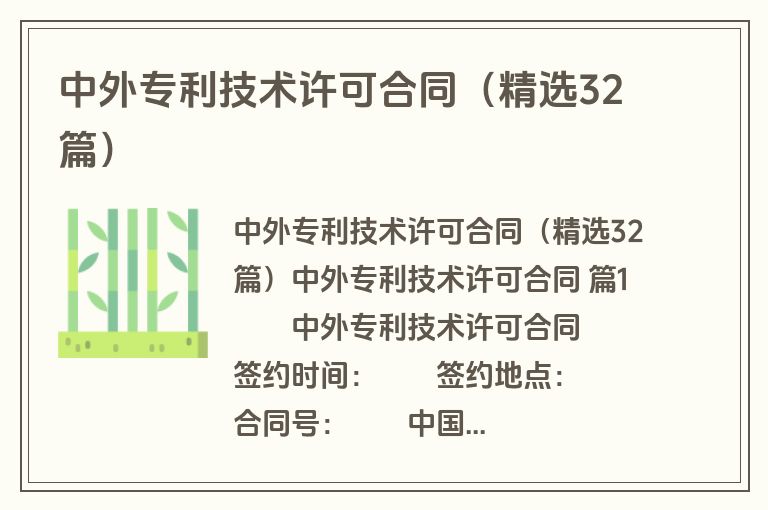 中外专利技术许可合同（精选32篇）

中外专利技术许可合同（精选32篇）中外专利技术许可合同 篇1

中外专利技术许可合同

签约时间：　　签约地点：

合同号：　　中国...